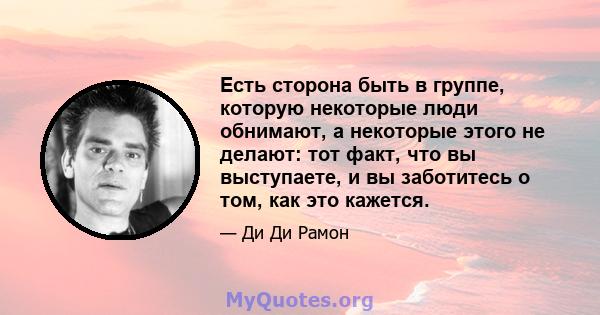 Есть сторона быть в группе, которую некоторые люди обнимают, а некоторые этого не делают: тот факт, что вы выступаете, и вы заботитесь о том, как это кажется.

— Ди Ди Рамон

MyQuotes.org